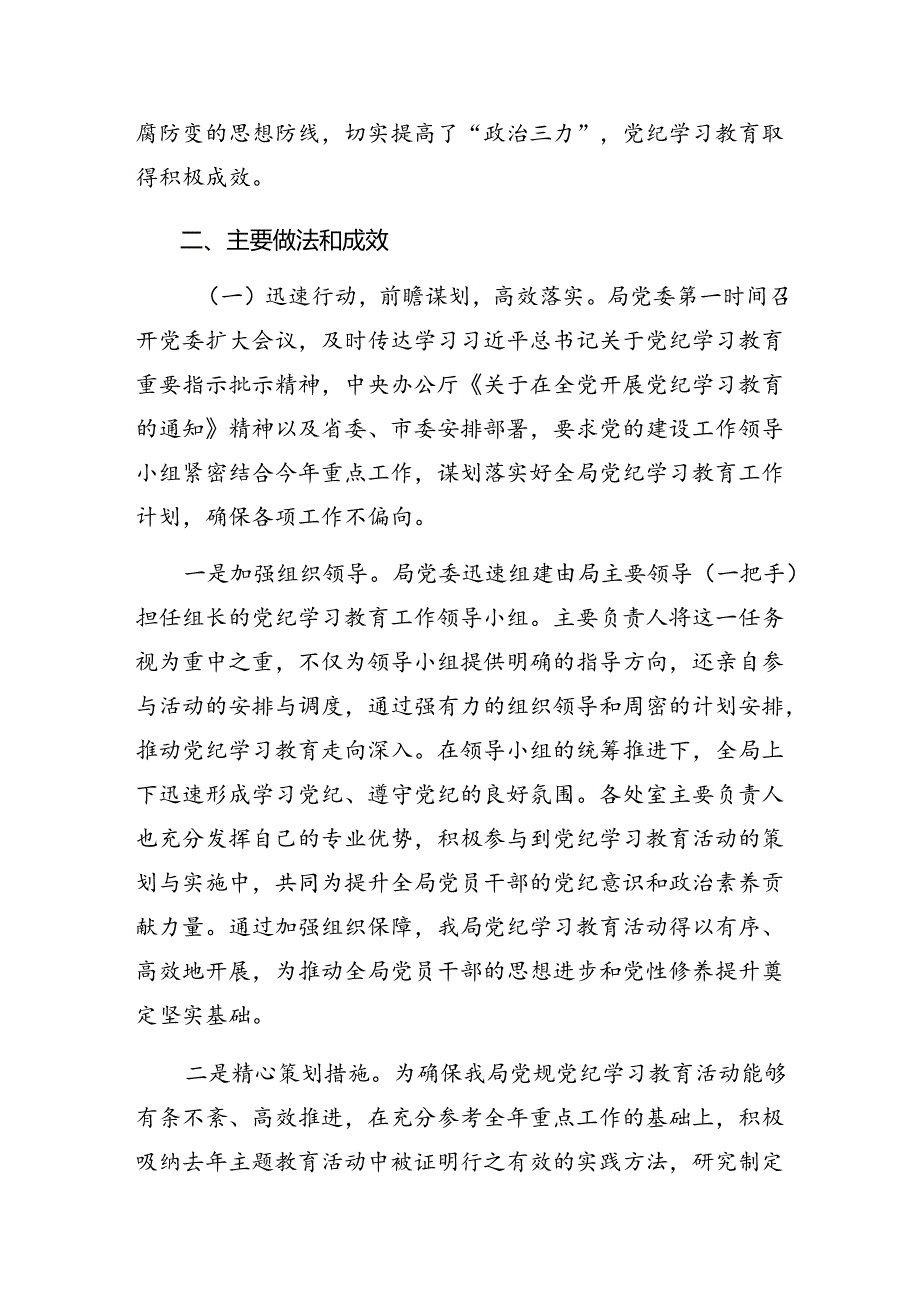 腐防变的思想防线，切实提高了“政治三力”，党纪学习教育取得积极成效。

二、主要做法和成效

（一）迅速行动，前瞻谋划，高效落实。局党委第一时间召开党委扩大会议，及时传达学习习近平总书记关于党纪学习教育重要指示批示精神，中央办公厅《关于在全党开展党纪学习教育的通知》精神以及省委、市委安排部署，要求党的建设工作领导小组紧密结合今年重点工作，谋划落实好全局党纪学习教育工作计划，确保各项工作不偏向。

一是加强组织领导。局党委迅速组建由局主要领导（一把手）担任组长的党纪学习教育工作领导小组。主要负责人将这一任务视为重中之重，不仅为领导小组提供明确的指导方向，还亲自参与活动的安排与调度，通过强有力的组织领导和周密的计划安排，推动党纪学习教育走向深入。在领导小组的统筹推进下，全局上下迅速形成学习党纪、遵守党纪的良好氛围。各处室主要负责人也充分发挥自己的专业优势，积极参与到党纪学习教育活动的策划与实施中，共同为提升全局党员干部的党纪意识和政治素养贡献力量。通过加强组织保障，我局党纪学习教育活动得以有序、高效地开展，为推动全局党员干部的思想进步和党性修养提升奠定坚实基础。

二是精心策划措施。为确保我局党规党纪学习教育活动能够有条不紊、高效推进，在充分参考全年重点工作的基础上，积极吸纳去年主题教育活动中被证明行之有效的实践方法，研究制定